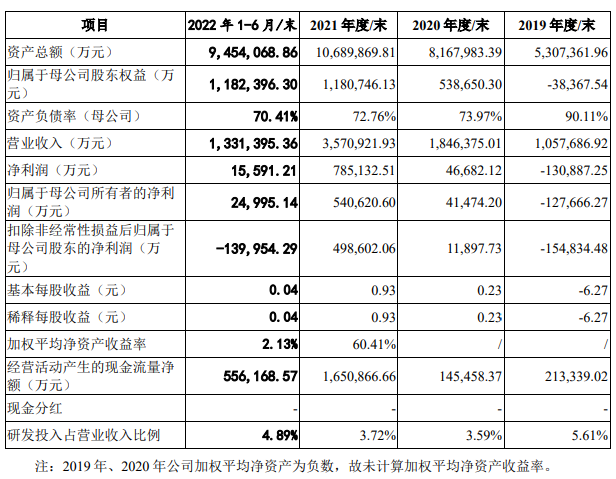 | 项目 | 2022 年 1-6 月/末 | 2021 年度/末 | 2020 年度/末 | 2019 年度/末 |
|---|---|---|---|---|
| 资产总额（万元） | 9,454,068.86 | 10,689,869.81 | 8,167,983.39 | 5,307,361.96 |
| 归属于母公司股东权益（万元） | 1,182,396.30 | 1,180,746.13 | 538,650.30 | -38,367.54 |
| 资产负债率（母公司） | 70.41% | 72.76% | 73.97% | 90.11% |
| 营业收入（万元） | 1,331,395.36 | 3,570,921.93 | 1,846,375.01 | 1,057,686.92 |
| 净利润（万元） | 15,591.21 | 785,132.51 | 46,682.12 | -130,887.25 |
| 归属于母公司所有者的净利润（万元） | 24,995.14 | 540,620.60 | 41,474.20 | -127,666.27 |
| 扣除非经常性损益后归属于母公司股东的净利润（万元） | -139,954.29 | 498,602.06 | 11,897.73 | -154,834.48 |
| 基本每股收益（元） | 0.04 | 0.93 | 0.23 | -6.27 |
| 稀释每股收益（元） | 0.04 | 0.93 | 0.23 | -6.27 |
| 加权平均净资产收益率 | 2.13% | 60.41% | / | / |
| 经营活动产生的现金流量净额（万元） | 556,168.57 | 1,650,866.66 | 145,458.37 | 213,339.02 |
| 现金分红 | - | - | - | - |
| 研发投入占营业收入比例 | 4.89% | 3.72% | 3.59% | 5.61% |

注：2019 年、2020 年公司加权平均净资产为负数，故未计算加权平均净资产收益率。